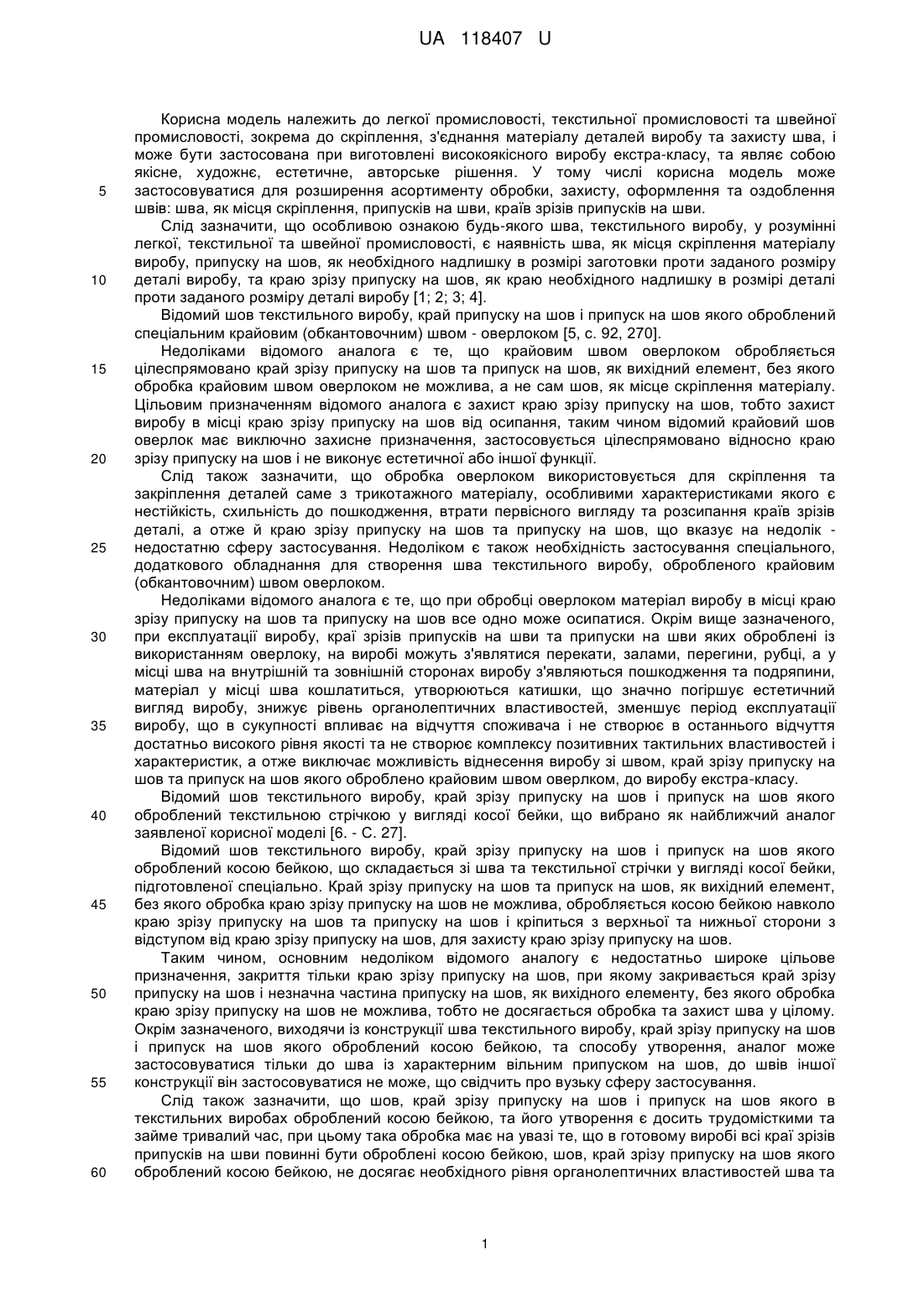 UA 118407 U

Корисна модель належить до легкої промисловості, текстильної промисловості та швейної промисловості, зокрема до скріплення, з'єднання матеріалу деталей виробу та захисту шва, і може бути застосована при виготовлені високоякісного виробу екстра-класу, та являє собою якісне, художнє, естетичне, авторське рішення. У тому числі корисна модель може застосовуватися для розширення асортименту обробки, захисту, оформлення та оздоблення швів: шва, як місця скріплення, припусків на шви, країв зрізів припусків на шви.

Слід зазначити, що особливою ознакою будь-якого шва, текстильного виробу, у розумінні легкої, текстильної та швейної промисловості, є наявність шва, як місця скріплення матеріалу виробу, припуску на шов, як необхідного надлишку в розмірі заготовки проти заданого розміру деталі виробу, та краю зрізу припуску на шов, як краю необхідного надлишку в розмірі деталі проти заданого розміру деталі виробу [1; 2; 3; 4].

Відомий шов текстильного виробу, край припуску на шов і припуск на шов якого оброблений спеціальним крайовим (обкантовочним) швом - оверлоком [5, с. 92, 270].

Недоліками відомого аналога є те, що крайовим швом оверлоком обробляється цілеспрямовано край зрізу припуску на шов та припуск на шов, як вихідний елемент, без якого обробка крайовим швом оверлоком не можлива, а не сам шов, як місце скріплення матеріалу. Цільовим призначенням відомого аналога є захист краю зрізу припуску на шов, тобто захист виробу в місці краю зрізу припуску на шов від осипання, таким чином відомий крайовий шов оверлок має виключно захисне призначення, застосовується цілеспрямовано відносно краю зрізу припуску на шов і не виконує естетичної або іншої функції.

Слід також зазначити, що обробка оверлоком використовується для скріплення та закріплення деталей саме з трикотажного матеріалу, особливими характеристиками якого є нестійкість, схильність до пошкодження, втрати первісного вигляду та розсипання країв зрізів деталі, а отже й краю зрізу припуску на шов та припуску на шов, що вказує на недолік - недостатню сферу застосування. Недоліком є також необхідність застосування спеціального, додаткового обладнання для створення шва текстильного виробу, обробленого крайовим (обкантовочним) швом оверлоком.

Недоліками відомого аналога є те, що при обробці оверлоком матеріал виробу в місці краю зрізу припуску на шов та припуску на шов все одно може осипатися. Окрім вище зазначеного, при експлуатації виробу, краї зрізів припусків на шви та припуски на шви яких оброблені із використанням оверлоку, на виробі можуть з'являтися перекати, залами, перегини, рубці, а у місці шва на внутрішній та зовнішній сторонах виробу з'являються пошкодження та подряпини, матеріал у місці шва кошлатиться, утворюються катишки, що значно погіршує естетичний вигляд виробу, знижує рівень органолептичних властивостей, зменшує період експлуатації виробу, що в сукупності впливає на відчуття споживача і не створює в останнього відчуття достатньо високого рівня якості та не створює комплексу позитивних тактильних властивостей і характеристик, а отже виключає можливість віднесення виробу зі швом, край зрізу припуску на шов та припуск на шов якого оброблено крайовим швом оверлком, до виробу екстра-класу.

Відомий шов текстильного виробу, край зрізу припуску на шов і припуск на шов якого оброблений текстильною стрічкою у вигляді косої бейки, що вибрано як найближчий аналог заявленої корисної моделі [6. - С. 27].

Відомий шов текстильного виробу, край зрізу припуску на шов і припуск на шов якого оброблений косою бейкою, що складається зі шва та текстильної стрічки у вигляді косої бейки, підготовленої спеціально. Край зрізу припуску на шов та припуск на шов, як вихідний елемент, без якого обробка краю зрізу припуску на шов не можлива, обробляється косою бейкою навколо краю зрізу припуску на шов та припуску на шов і кріпиться з верхньої та нижньої сторони з відступом від краю зрізу припуску на шов, для захисту краю зрізу припуску на шов.

Таким чином, основним недоліком відомого аналогу є недостатньо широке цільове призначення, закриття тільки краю зрізу припуску на шов, при якому закривається край зрізу припуску на шов і незначна частина припуску на шов, як вихідного елементу, без якого обробка краю зрізу припуску на шов не можлива, тобто не досягається обробка та захист шва у цілому. Окрім зазначеного, виходячи із конструкції шва текстильного виробу, край зрізу припуску на шов і припуск на шов якого оброблений косою бейкою, та способу утворення, аналог може застосовуватися тільки до шва із характерним вільним припуском на шов, до швів іншої конструкції він застосовуватися не може, що свідчить про вузьку сферу застосування.

Слід також зазначити, що шов, край зрізу припуску на шов і припуск на шов якого в текстильних виробах оброблений косою бейкою, та його утворення є досить трудомісткими та займе тривалий час, при цьому така обробка має на увазі те, що в готовому виробі всі краї зрізів припусків на шви повинні бути оброблені косою бейкою, шов, край зрізу припуску на шов якого оброблений косою бейкою, не досягає необхідного рівня органолептичних властивостей шва та

5
10
15
20
25
30
35
40
45
50
55
60

1